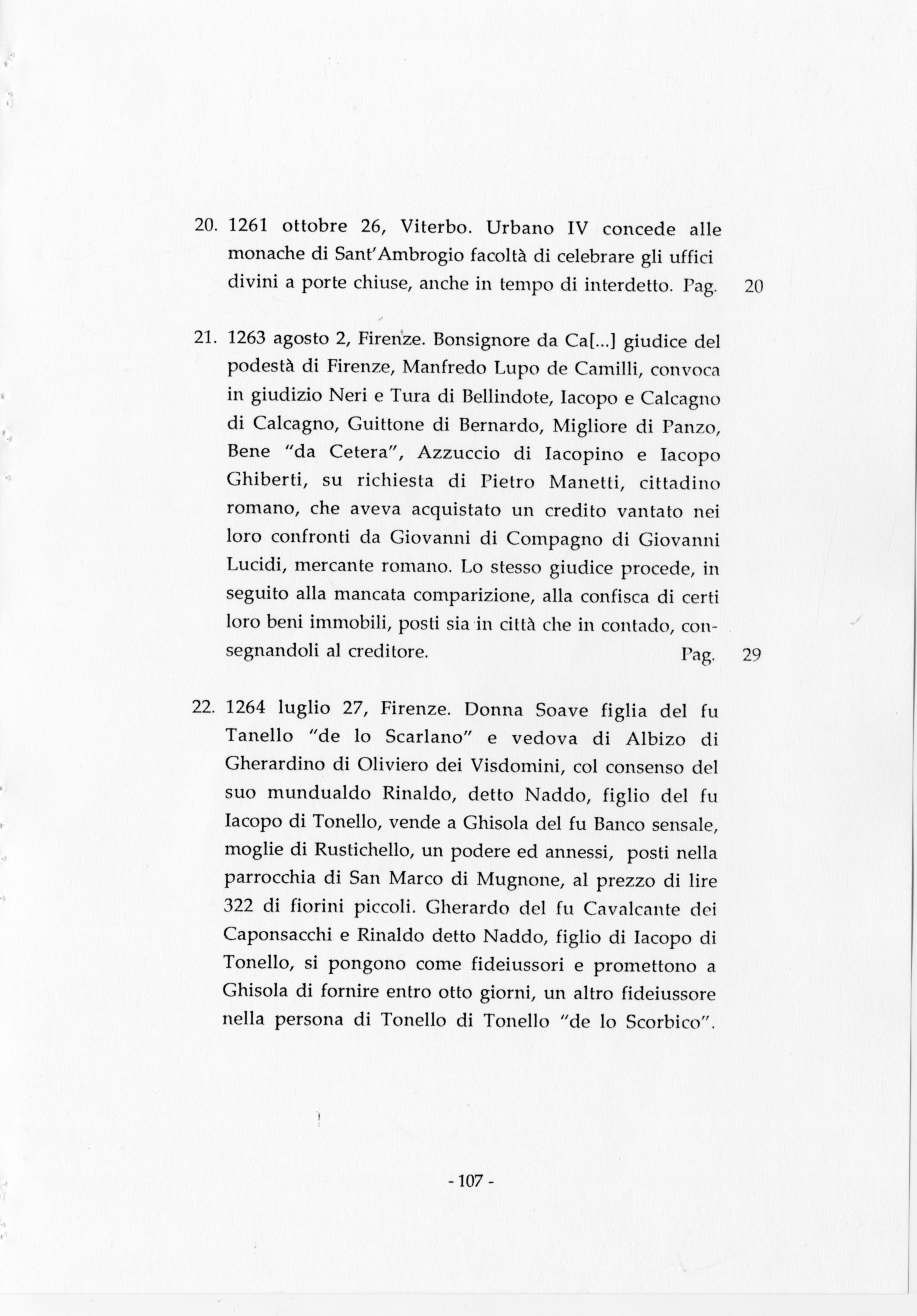 20. 1261 ottobre 26, Viterbo. Urbano IV concede alle monache di Sant'Ambrogio facoltà di celebrare gli uffici divini a porte chiuse, anche in tempo di interdetto. Pag. 20

21. 1263 agosto 2, Firenze. Bonsignore da Ca[...] giudice del podestà di Firenze, Manfredo Lupo de Camilli, convoca in giudizio Neri e Tura di Bellindote, Iacopo e Calcagno di Calcagno, Guittone di Bernardo, Migliore di Panzo, Bene "da Cetera", Azzuccio di Iacopino e Iacopo Ghiberti, su richiesta di Pietro Manetti, cittadino romano, che aveva acquistato un credito vantato nei loro confronti da Giovanni di Compagno di Giovanni Lucidi, mercante romano. Lo stesso giudice procede, in seguito alla mancata comparizione, alla confisca di certi loro beni immobili, posti sia in città che in contado, consegnandoli al creditore. Pag. 29

22. 1264 luglio 27, Firenze. Donna Soave figlia del fu Tanello "de lo Scarlano" e vedova di Albizo di Gherardino di Oliviero dei Visdomini, col consenso del suo mundualdo Rinaldo, detto Naddo, figlio del fu Iacopo di Tonello, vende a Ghisola del fu Banco sensale, moglie di Rustichello, un podere ed annessi, posti nella parrocchia di San Marco di Mugnone, al prezzo di lire 322 di fiorini piccoli. Gherardo del fu Cavalcante dei Caponsacchi e Rinaldo detto Naddo, figlio di Iacopo di Tonello, si pongono come fideiussori e promettono a Ghisola di fornire entro otto giorni, un altro fideiussore nella persona di Tonello di Tonello "de lo Scorbico".

- 107 -